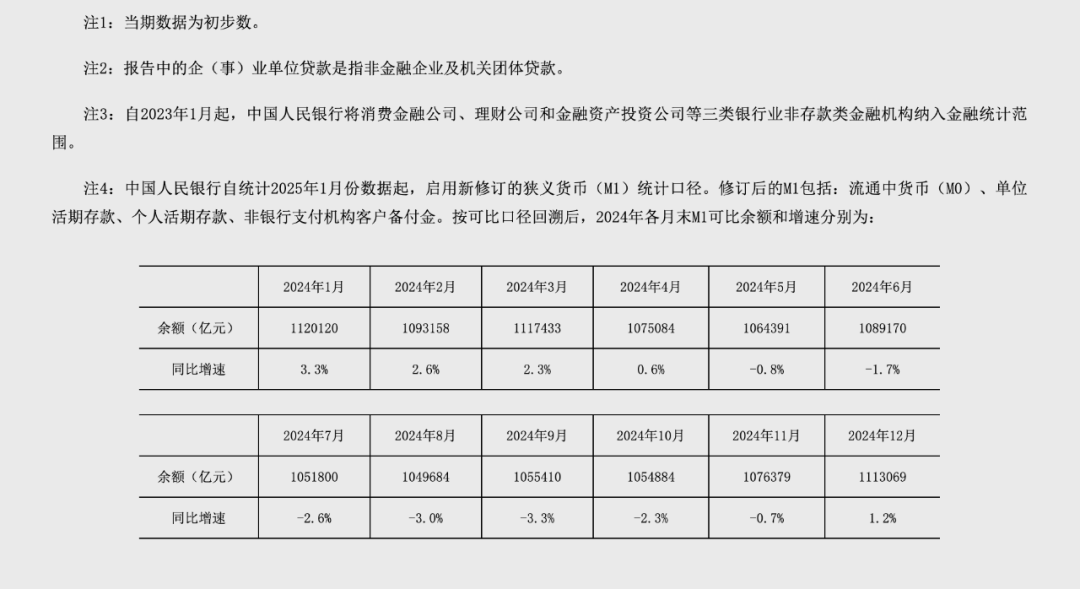 注1：当期数据为初步数。

注2：报告中的企（事）业单位贷款是指非金融企业及机关团体贷款。

注3：自2023年1月起，中国人民银行将消费金融公司、理财公司和金融资产投资公司等三类银行业非存款类金融机构纳入金融统计范围。

注4：中国人民银行自统计2025年1月份数据起，启用新修订的狭义货币（M1）统计口径。修订后的M1包括：流通中货币（M0）、单位活期存款、个人活期存款、非银行支付机构客户备付金。按可比口径回溯后，2024年各月末M1可比余额和增速分别为：

| | 2024年1月 | 2024年2月 | 2024年3月 | 2024年4月 | 2024年5月 | 2024年6月 |
|---|---|---|---|---|---|---|
| 余额（亿元） | 1120120 | 1093158 | 1117433 | 1075084 | 1064391 | 1089170 |
| 同比增速 | 3.3% | 2.6% | 2.3% | 0.6% | -0.8% | -1.7% |

| | 2024年7月 | 2024年8月 | 2024年9月 | 2024年10月 | 2024年11月 | 2024年12月 |
|---|---|---|---|---|---|---|
| 余额（亿元） | 1051800 | 1049684 | 1055410 | 1054884 | 1076379 | 1113069 |
| 同比增速 | -2.6% | -3.0% | -3.3% | -2.3% | -0.7% | 1.2% |